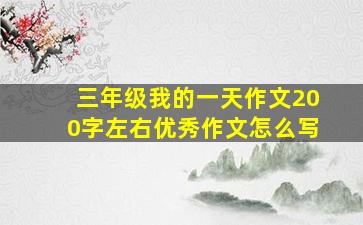 三年级我的一天作文200字左右优秀作文怎么写